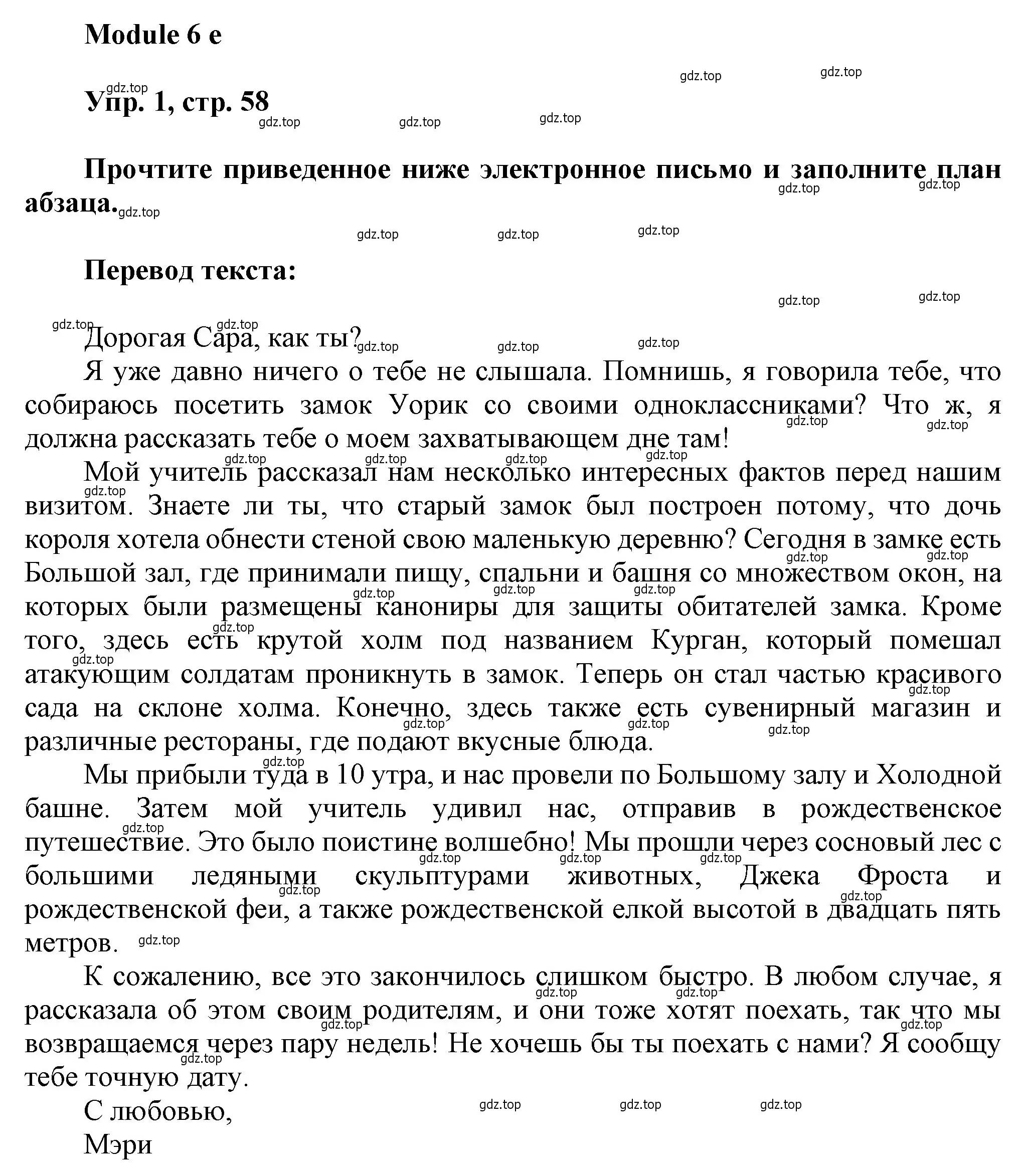 Module 6 e

Упр. 1, стр. 58

Прочтите приведенное ниже электронное письмо и заполните план абзаца.

Перевод текста:

Дорогая Сара, как ты?

Я уже давно ничего о тебе не слышала. Помнишь, я говорила тебе, что собираюсь посетить замок Уорик со своими одноклассниками? Что ж, я должна рассказать тебе о моем захватывающем дне там!

Мой учитель рассказал нам несколько интересных фактов перед нашим визитом. Знаете ли ты, что старый замок был построен потому, что дочь короля хотела обнести стеной свою маленькую деревню? Сегодня в замке есть Большой зал, где принимали пищу, спальни и башня со множеством окон, на которых были размещены канониры для защиты обитателей замка. Кроме того, здесь есть крутой холм под названием Курган, который помешал атакующим солдатам проникнуть в замок. Теперь он стал частью красивого сада на склоне холма. Конечно, здесь также есть сувенирный магазин и различные рестораны, где подают вкусные блюда.

Мы прибыли туда в 10 утра, и нас провели по Большому залу и Холодной башне. Затем мой учитель удивил нас, отправив в рождественское путешествие. Это было поистине волшебно! Мы прошли через сосновый лес с большими ледяными скульптурами животных, Джека Фроста и рождественской феи, а также рождественской елкой высотой в двадцать пять метров.

К сожалению, все это закончилось слишком быстро. В любом случае, я рассказала об этом своим родителям, и они тоже хотят поехать, так что мы возвращаемся через пару недель! Не хочешь бы ты поехать с нами? Я сообщу тебе точную дату.

С любовью,
Мэри

gdz.top